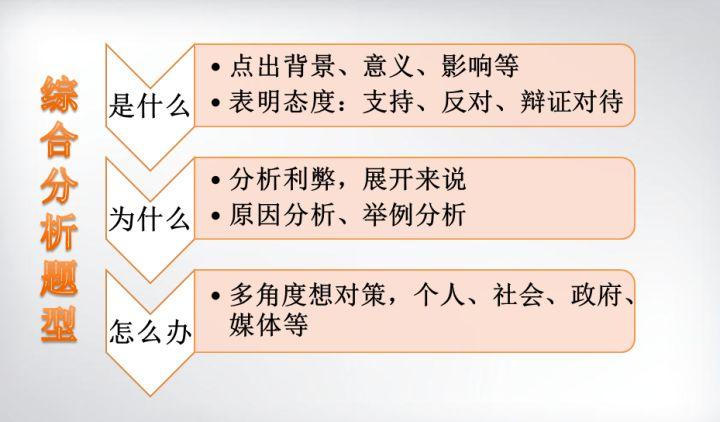 综合分析题型

是什么
• 点出背景、意义、影响等
• 表明态度：支持、反对、辩证对待

为什么
• 分析利弊，展开来说
• 原因分析、举例分析

怎么办
• 多角度想对策，个人、社会、政府、媒体等